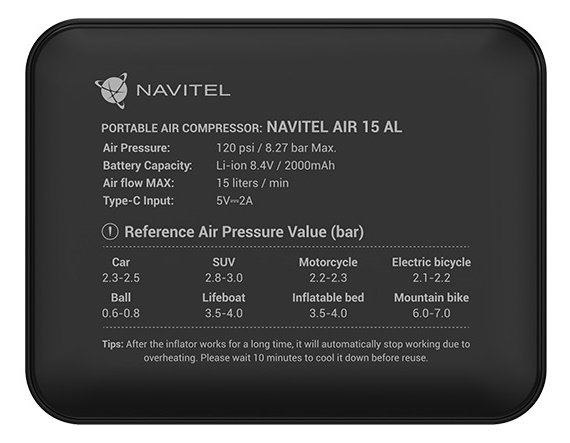 NAVITEL

PORTABLE AIR COMPRESSOR: NAVITEL AIR 15 AL

Air Pressure: 120 psi / 8.27 bar Max.
Battery Capacity: Li-ion 8.4V / 2000mAh
Air flow MAX: 15 liters / min
Type-C Input: 5V⎓2A

! Reference Air Pressure Value (bar)

| Car | SUV | Motorcycle | Electric bicycle |
|---|---|---|---|
| 2.3-2.5 | 2.8-3.0 | 2.2-2.3 | 2.1-2.2 |
| Ball | Lifeboat | Inflatable bed | Mountain bike |
| 0.6-0.8 | 3.5-4.0 | 3.5-4.0 | 6.0-7.0 |

Tips: After the inflator works for a long time, it will automatically stop working due to overheating. Please wait 10 minutes to cool it down before reuse.